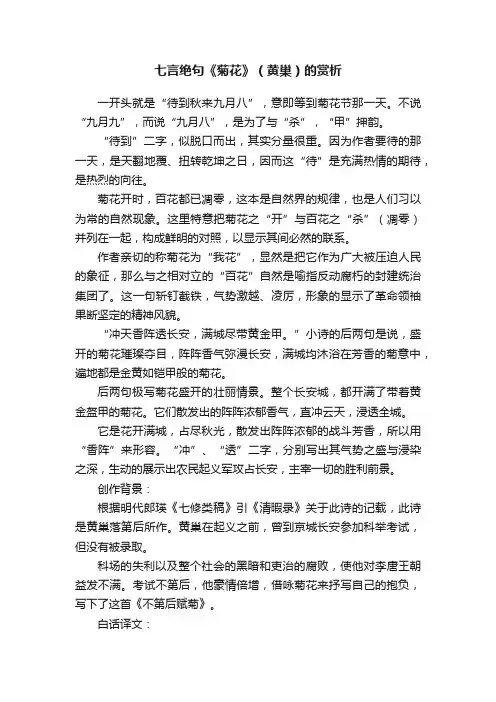 七言绝句《菊花》（黄巢）的赏析

一开头就是“待到秋来九月八”，意即等到菊花节那一天。不说“九月九”，而说“九月八”，是为了与“杀”，“甲”押韵。

“待到”二字，似脱口而出，其实分量很重。因为作者要待的那一天，是天翻地覆、扭转乾坤之日，因而这“待”是充满热情的期待，是热烈的向往。

菊花开时，百花都已凋零，这本是自然界的规律，也是人们习以为常的自然现象。这里特意把菊花之“开”与百花之“杀”（凋零）并列在一起，构成鲜明的对照，以显示其间必然的联系。

作者亲切的称菊花为“我花”，显然是把它作为广大被压迫人民的象征，那么与之相对立的“百花”自然是喻指反动腐朽的封建统治集团了。这一句斩钉截铁，气势激越、凌厉，形象的显示了革命领袖果断坚定的精神风貌。

“冲天香阵透长安，满城尽带黄金甲。”小诗的后两句是说，盛开的菊花璀璨夺目，阵阵香气弥漫长安，满城均沐浴在芳香的菊意中，遍地都是金黄如铠甲般的菊花。

后两句极写菊花盛开的壮丽情景。整个长安城，都开满了带着黄金盔甲的菊花。它们散发出的阵阵浓郁香气，直冲云天，浸透全城。

它是花开满城，占尽秋光，散发出阵阵浓郁的战斗芳香，所以用“香阵”来形容。“冲”、“透”二字，分别写出其气势之盛与浸染之深，生动的展示出农民起义军攻占长安，主宰一切的胜利前景。

创作背景：

根据明代郎瑛《七修类稿》引《清暇录》关于此诗的记载，此诗是黄巢落第后所作。黄巢在起义之前，曾到京城长安参加科举考试，但没有被录取。

科场的失利以及整个社会的黑暗和吏治的腐败，使他对李唐王朝益发不满。考试不第后，他豪情倍增，借咏菊花来抒写自己的抱负，写下了这首《不第后赋菊》。

白话译文：